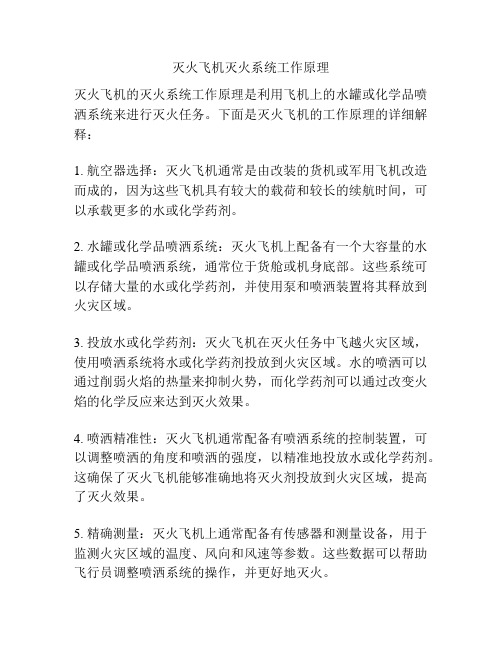 灭火飞机灭火系统工作原理

灭火飞机的灭火系统工作原理是利用飞机上的水罐或化学品喷洒系统来进行灭火任务。下面是灭火飞机的工作原理的详细解释：

1. 航空器选择：灭火飞机通常是由改装的货机或军用飞机改造而成的，因为这些飞机具有较大的载荷和较长的续航时间，可以承载更多的水或化学药剂。

2. 水罐或化学品喷洒系统：灭火飞机上配备有一个大容量的水罐或化学品喷洒系统，通常位于货舱或机身底部。这些系统可以存储大量的水或化学药剂，并使用泵和喷洒装置将其释放到火灾区域。

3. 投放水或化学药剂：灭火飞机在灭火任务中飞越火灾区域，使用喷洒系统将水或化学药剂投放到火灾区域。水的喷洒可以通过削弱火焰的热量来抑制火势，而化学药剂可以通过改变火焰的化学反应来达到灭火效果。

4. 喷洒精准性：灭火飞机通常配备有喷洒系统的控制装置，可以调整喷洒的角度和喷洒的强度，以精准地投放水或化学药剂。这确保了灭火飞机能够准确地将灭火剂投放到火灾区域，提高了灭火效果。

5. 精确测量：灭火飞机上通常配备有传感器和测量设备，用于监测火灾区域的温度、风向和风速等参数。这些数据可以帮助飞行员调整喷洒系统的操作，并更好地灭火。